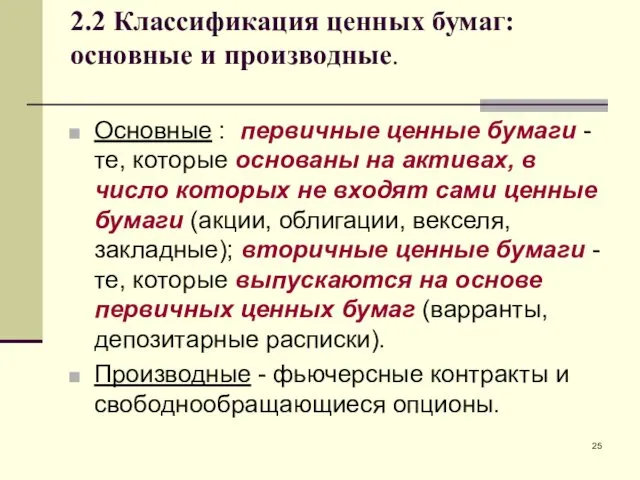 2.2 Классификация ценных бумаг: основные и производные.

Основные : первичные ценные бумаги - те, которые основаны на активах, в число которых не входят сами ценные бумаги (акции, облигации, векселя, закладные); вторичные ценные бумаги - те, которые выпускаются на основе первичных ценных бумаг (варранты, депозитарные расписки).

Производные - фьючерсные контракты и свободнообращающиеся опционы.

25